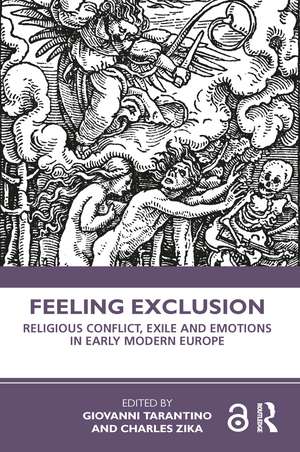 FEELING EXCLUSION

RELIGIOUS CONFLICT, EXILE AND EMOTIONS IN EARLY MODERN EUROPE

EDITED BY
GIOVANNI TARANTINO
AND CHARLES ZIKA

ROUTLEDGE